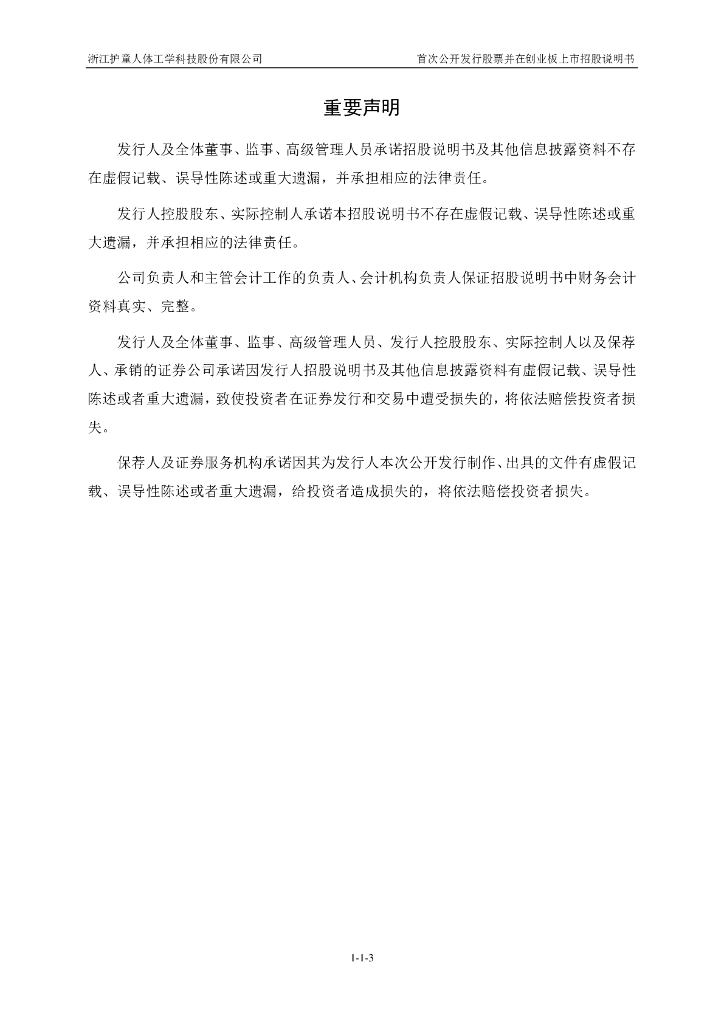 浙江护童人体工学科技股份有限公司

首次公开发行股票并在创业板上市招股说明书

重要声明

发行人及全体董事、监事、高级管理人员承诺招股说明书及其他信息披露资料不存在虚假记载、误导性陈述或重大遗漏，并承担相应的法律责任。

发行人控股股东、实际控制人承诺本招股说明书不存在虚假记载、误导性陈述或重大遗漏，并承担相应的法律责任。

公司负责人和主管会计工作的负责人、会计机构负责人保证招股说明书中财务会计资料真实、完整。

发行人及全体董事、监事、高级管理人员、发行人控股股东、实际控制人以及保荐人、承销的证券公司承诺因发行人招股说明书及其他信息披露资料有虚假记载、误导性陈述或者重大遗漏，致使投资者在证券发行和交易中遭受损失的，将依法赔偿投资者损失。

保荐人及证券服务机构承诺因其为发行人本次公开发行制作、出具的文件有虚假记载、误导性陈述或者重大遗漏，给投资者造成损失的，将依法赔偿投资者损失。

1-1-3